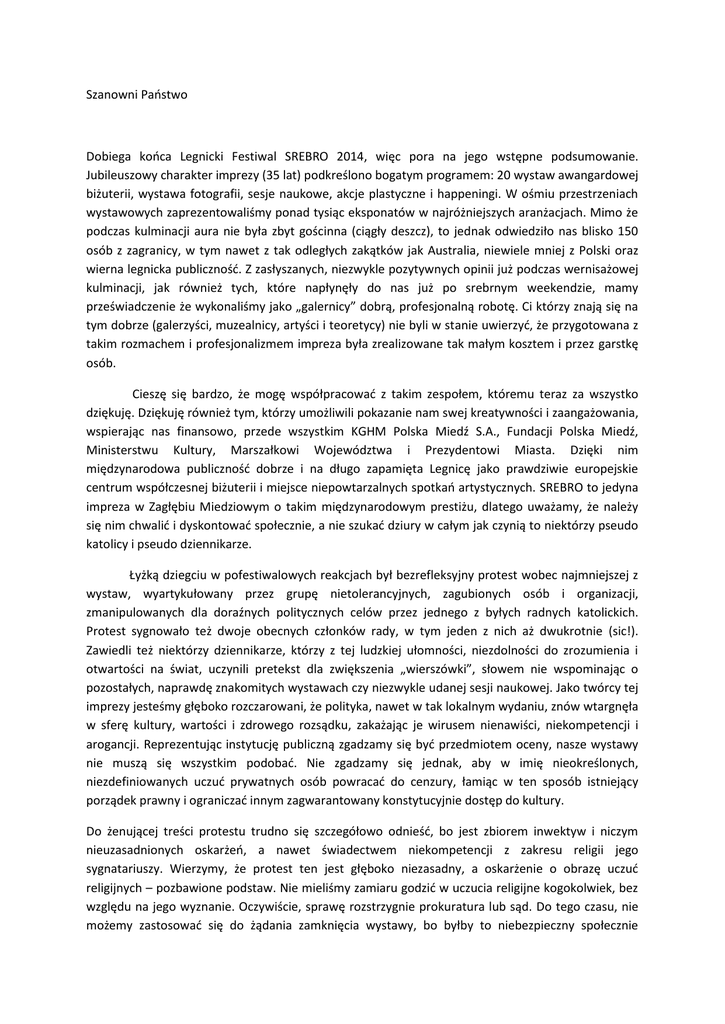 Szanowni Państwo

Dobiega końca Legnicki Festiwal SREBRO 2014, więc pora na jego wstępne podsumowanie. Jubileuszowy charakter imprezy (35 lat) podkreślono bogatym programem: 20 wystaw awangardowej biżuterii, wystawa fotografii, sesje naukowe, akcje plastyczne i happeningi. W ośmiu przestrzeniach wystawowych zaprezentowaliśmy ponad tysiąc eksponatów w najróżniejszych aranżacjach. Mimo że podczas kulminacji aura nie była zbyt gościnna (ciągły deszcz), to jednak odwiedziło nas blisko 150 osób z zagranicy, w tym nawet z tak odległych zakątków jak Australia, niewiele mniej z Polski oraz wierna legnicka publiczność. Z zasłyszanych, niezwykle pozytywnych opinii już podczas wernisażowej kulminacji, jak również tych, które napłynęły do nas już po srebrnym weekendzie, mamy przeświadczenie że wykonaliśmy jako „galernicy" dobrą, profesjonalną robotę. Ci którzy znają się na tym dobrze (galerzyści, muzealnicy, artyści i teoretycy) nie byli w stanie uwierzyć, że przygotowana z takim rozmachem i profesjonalizmem impreza była zrealizowane tak małym kosztem i przez garstkę osób.

Cieszę się bardzo, że mogę współpracować z takim zespołem, któremu teraz za wszystko dziękuję. Dziękuję również tym, którzy umożliwili pokazanie nam swej kreatywności i zaangażowania, wspierając nas finansowo, przede wszystkim KGHM Polska Miedź S.A., Fundacji Polska Miedź, Ministerstwu Kultury, Marszałkowi Województwa i Prezydentowi Miasta. Dzięki nim międzynarodowa publiczność dobrze i na długo zapamięta Legnicę jako prawdziwie europejskie centrum współczesnej biżuterii i miejsce niepowtarzalnych spotkań artystycznych. SREBRO to jedyna impreza w Zagłębiu Miedziowym o takim międzynarodowym prestiżu, dlatego uważamy, że należy się nim chwalić i dyskontować społecznie, a nie szukać dziury w całym jak czynią to niektórzy pseudo katolicy i pseudo dziennikarze.

Łyżką dziegciu w pofestiwalowych reakcjach był bezrefleksyjny protest wobec najmniejszej z wystaw, wyartykułowany przez grupę nietolerancyjnych, zagubionych osób i organizacji, zmanipulowanych dla doraźnych politycznych celów przez jednego z byłych radnych katolickich. Protest sygnowało też dwoje obecnych członków rady, w tym jeden z nich aż dwukrotnie (sic!). Zawiedli też niektórzy dziennikarze, którzy z tej ludzkiej ułomności, niezdolności do zrozumienia i otwartości na świat, uczynili pretekst dla zwiększenia „wierszówki", słowem nie wspominając o pozostałych, naprawdę znakomitych wystawach czy niezwykle udanej sesji naukowej. Jako twórcy tej imprezy jesteśmy głęboko rozczarowani, że polityka, nawet w tak lokalnym wydaniu, znów wtargnęła w sferę kultury, wartości i zdrowego rozsądku, zakażając je wirusem nienawiści, niekompetencji i arogancji. Reprezentując instytucję publiczną zgadzamy się być przedmiotem oceny, nasze wystawy nie muszą się wszystkim podobać. Nie zgadzamy się jednak, aby w imię nieokreślonych, niezdefiniowanych uczuć prywatnych osób powracać do cenzury, łamiąc w ten sposób istniejący porządek prawny i ograniczać innym zagwarantowany konstytucyjnie dostęp do kultury.

Do żenującej treści protestu trudno się szczegółowo odnieść, bo jest zbiorem inwektyw i niczym nieuzasadnionych oskarżeń, a nawet świadectwem niekompetencji z zakresu religii jego sygnatariuszy. Wierzymy, że protest ten jest głęboko niezasadny, a oskarżenie o obrazę uczuć religijnych – pozbawione podstaw. Nie mieliśmy zamiaru godzić w uczucia religijne kogokolwiek, bez względu na jego wyznanie. Oczywiście, sprawę rozstrzygnie prokuratura lub sąd. Do tego czasu, nie możemy zastosować się do żądania zamknięcia wystawy, bo byłby to niebezpieczny społecznie